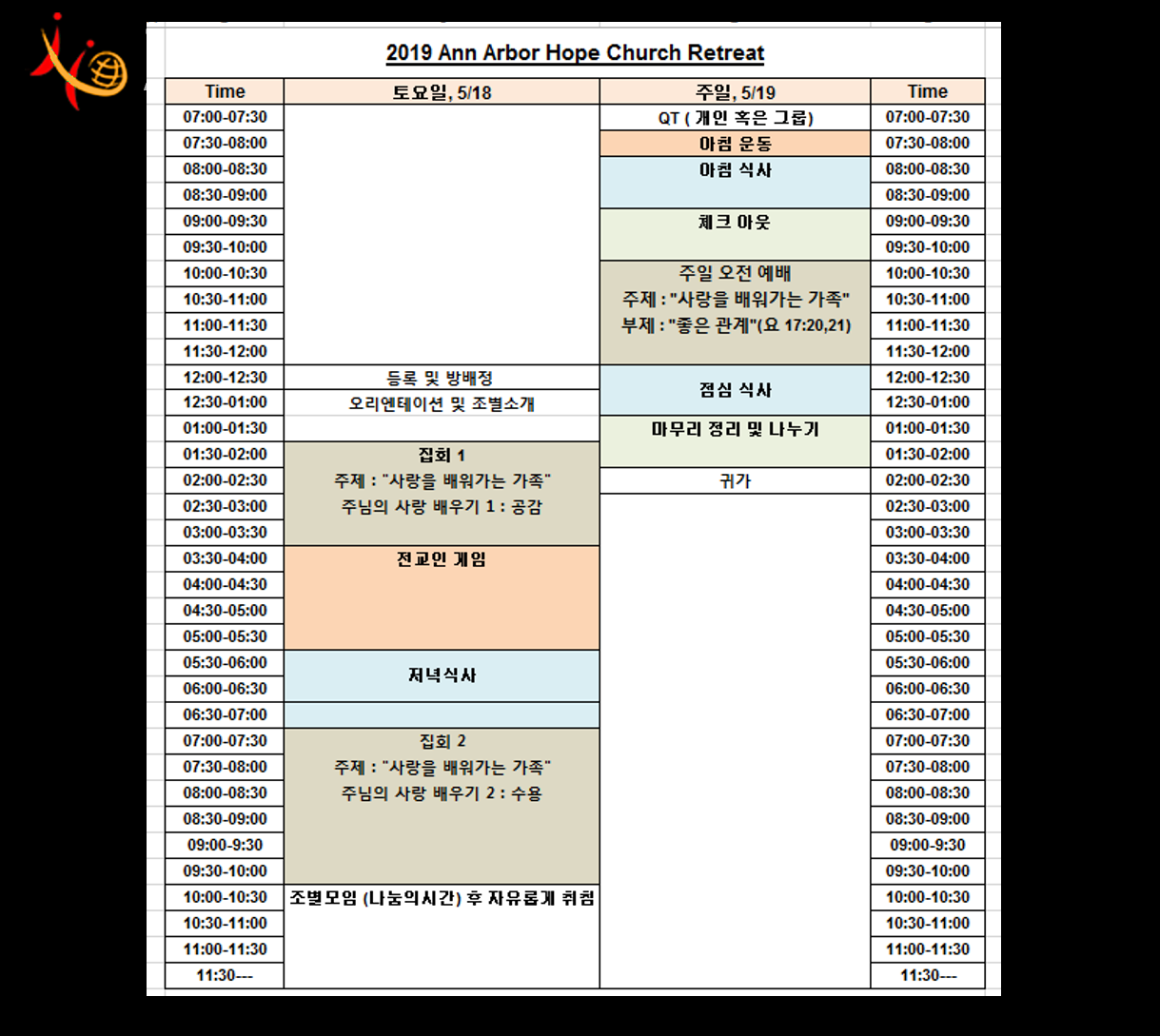 2019 Ann Arbor Hope Church Retreat

| Time | 토요일, 5/18 | 주일, 5/19 | Time |
|---|---|---|---|
| 07:00-07:30 | | QT ( 개인 혹은 그룹) | 07:00-07:30 |
| 07:30-08:00 | | 아침 운동 | 07:30-08:00 |
| 08:00-08:30 | | 아침 식사 | 08:00-08:30 |
| 08:30-09:00 | | | 08:30-09:00 |
| 09:00-09:30 | | 체크 아웃 | 09:00-09:30 |
| 09:30-10:00 | | | 09:30-10:00 |
| 10:00-10:30 | | 주일 오전 예배 | 10:00-10:30 |
| 10:30-11:00 | | 주제 : "사랑을 배워가는 가족" | 10:30-11:00 |
| 11:00-11:30 | | 부제 : "좋은 관계"(요 17:20,21) | 11:00-11:30 |
| 11:30-12:00 | | | 11:30-12:00 |
| 12:00-12:30 | 등록 및 방배정 | 점심 식사 | 12:00-12:30 |
| 12:30-01:00 | 오리엔테이션 및 조별소개 | | 12:30-01:00 |
| 01:00-01:30 | | 마무리 정리 및 나누기 | 01:00-01:30 |
| 01:30-02:00 | 집회 1 | | 01:30-02:00 |
| 02:00-02:30 | 주제 : "사랑을 배워가는 가족" | 귀가 | 02:00-02:30 |
| 02:30-03:00 | 주님의 사랑 배우기 1 : 공감 | | 02:30-03:00 |
| 03:00-03:30 | | | 03:00-03:30 |
| 03:30-04:00 | 전교인 게임 | | 03:30-04:00 |
| 04:00-04:30 | | | 04:00-04:30 |
| 04:30-05:00 | | | 04:30-05:00 |
| 05:00-05:30 | | | 05:00-05:30 |
| 05:30-06:00 | 저녁식사 | | 05:30-06:00 |
| 06:00-06:30 | | | 06:00-06:30 |
| 06:30-07:00 | | | 06:30-07:00 |
| 07:00-07:30 | 집회 2 | | 07:00-07:30 |
| 07:30-08:00 | 주제 : "사랑을 배워가는 가족" | | 07:30-08:00 |
| 08:00-08:30 | 주님의 사랑 배우기 2 : 수용 | | 08:00-08:30 |
| 08:30-09:00 | | | 08:30-09:00 |
| 09:00-9:30 | | | 09:00-9:30 |
| 09:30-10:00 | | | 09:30-10:00 |
| 10:00-10:30 | 조별모임 (나눔의시간) 후 자유롭게 취침 | | 10:00-10:30 |
| 10:30-11:00 | | | 10:30-11:00 |
| 11:00-11:30 | | | 11:00-11:30 |
| 11:30--- | | | 11:30--- |